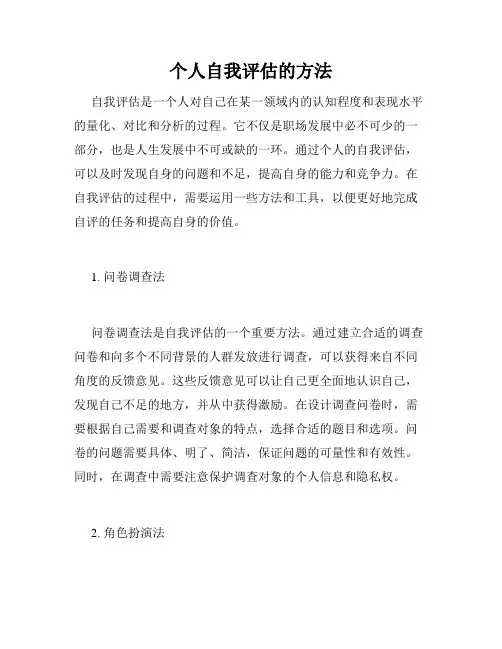 个人自我评估的方法

自我评估是一个人对自己在某一领域内的认知程度和表现水平的量化、对比和分析的过程。它不仅是职场发展中必不可少的一部分，也是人生发展中不可或缺的一环。通过个人的自我评估，可以及时发现自身的问题和不足，提高自身的能力和竞争力。在自我评估的过程中，需要运用一些方法和工具，以便更好地完成自评的任务和提高自身的价值。

1. 问卷调查法

问卷调查法是自我评估的一个重要方法。通过建立合适的调查问卷和向多个不同背景的人群发放进行调查，可以获得来自不同角度的反馈意见。这些反馈意见可以让自己更全面地认识自己，发现自己不足的地方，并从中获得激励。在设计调查问卷时，需要根据自己需要和调查对象的特点，选择合适的题目和选项。问卷的问题需要具体、明了、简洁，保证问题的可量性和有效性。同时，在调查中需要注意保护调查对象的个人信息和隐私权。

2. 角色扮演法